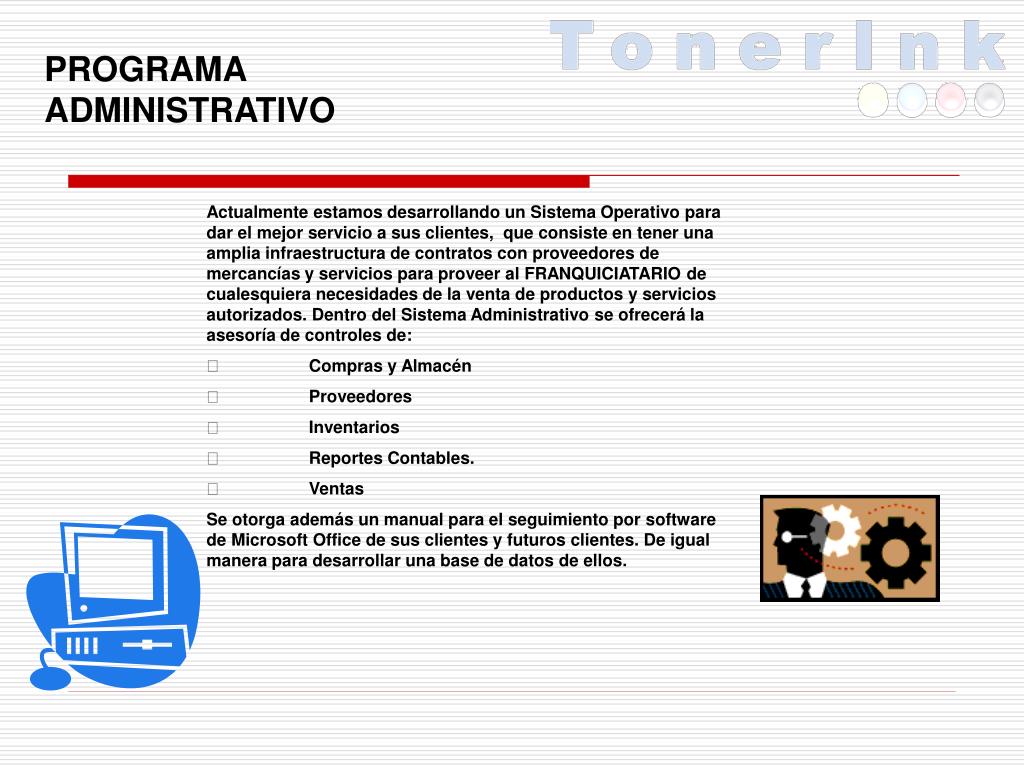 TonerInk

PROGRAMA ADMINISTRATIVO

Actualmente estamos desarrollando un Sistema Operativo para dar el mejor servicio a sus clientes, que consiste en tener una amplia infraestructura de contratos con proveedores de mercancías y servicios para proveer al FRANQUICIATARIO de cualesquiera necesidades de la venta de productos y servicios autorizados. Dentro del Sistema Administrativo se ofrecerá la asesoría de controles de:

 Compras y Almacén

 Proveedores

 Inventarios

 Reportes Contables.

 Ventas

Se otorga además un manual para el seguimiento por software de Microsoft Office de sus clientes y futuros clientes. De igual manera para desarrollar una base de datos de ellos.